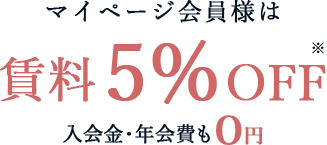 マイページ会員様は

賃料5%OFF※

入会金・年会費も0円